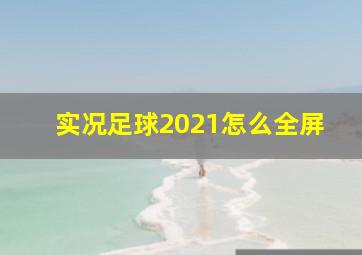 实况足球2021怎么全屏